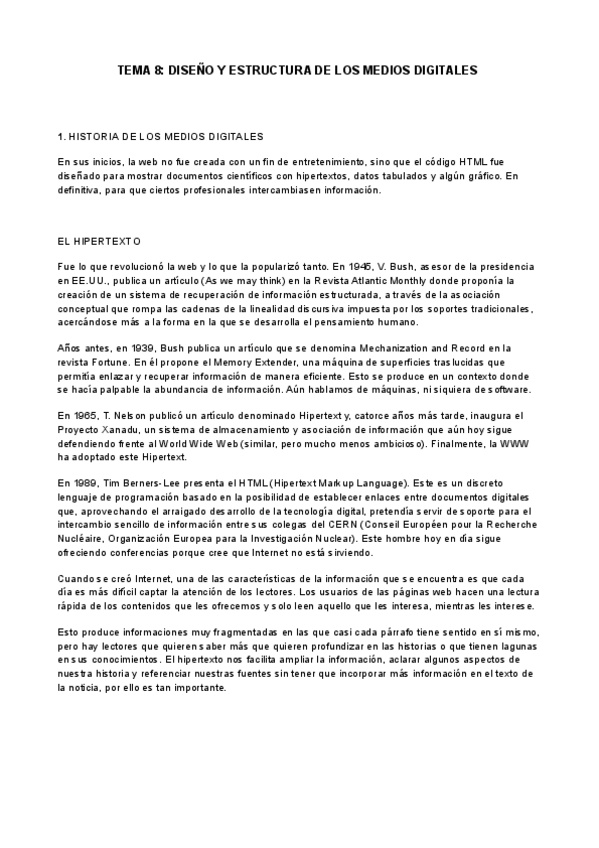 TEMA 8: DISEÑO Y ESTRUCTURA DE LOS MEDIOS DIGITALES

1. HISTORIA DE LOS MEDIOS DIGITALES

En sus inicios, la web no fue creada con un fin de entretenimiento, sino que el código HTML fue diseñado para mostrar documentos científicos con hipertextos, datos tabulados y algún gráfico. En definitiva, para que ciertos profesionales intercambiasen información.

EL HIPERTEXTO

Fue lo que revolucionó la web y lo que la popularizó tanto. En 1945, V. Bush, asesor de la presidencia en EE.UU., publica un artículo (As we may think) en la Revista Atlantic Monthly donde proponía la creación de un sistema de recuperación de información estructurada, a través de la asociación conceptual que rompa las cadenas de la linealidad discursiva impuesta por los soportes tradicionales, acercándose más a la forma en la que se desarrolla el pensamiento humano.

Años antes, en 1939, Bush publica un artículo que se denomina Mechanization and Record en la revista Fortune. En él propone el Memory Extender, una máquina de superficies traslucidas que permitía enlazar y recuperar información de manera eficiente. Esto se produce en un contexto donde se hacía palpable la abundancia de información. Aún hablamos de máquinas, ni siquiera de software.

En 1965, T. Nelson publicó un artículo denominado Hipertext y, catorce años más tarde, inaugura el Proyecto Xanadu, un sistema de almacenamiento y asociación de información que aún hoy sigue defendiendo frente al World Wide Web (similar, pero mucho menos ambicioso). Finalmente, la WWW ha adoptado este Hipertext.

En 1989, Tim Berners-Lee presenta el HTML (Hipertext Markup Language). Este es un discreto lenguaje de programación basado en la posibilidad de establecer enlaces entre documentos digitales que, aprovechando el arraigado desarrollo de la tecnología digital, pretendía servir de soporte para el intercambio sencillo de información entre sus colegas del CERN (Conseil Européen pour la Recherche Nucléaire, Organización Europea para la Investigación Nuclear). Este hombre hoy en día sigue ofreciendo conferencias porque cree que Internet no está sirviendo.

Cuando se creó Internet, una de las características de la información que se encuentra es que cada día es más difícil captar la atención de los lectores. Los usuarios de las páginas web hacen una lectura rápida de los contenidos que les ofrecemos y solo leen aquello que les interesa, mientras les interese.

Esto produce informaciones muy fragmentadas en las que casi cada párrafo tiene sentido en sí mismo, pero hay lectores que quieren saber más que quieren profundizar en las historias o que tienen lagunas en sus conocimientos. El hipertexto nos facilita ampliar la información, aclarar algunos aspectos de nuestra historia y referenciar nuestras fuentes sin tener que incorporar más información en el texto de la noticia, por ello es tan importante.